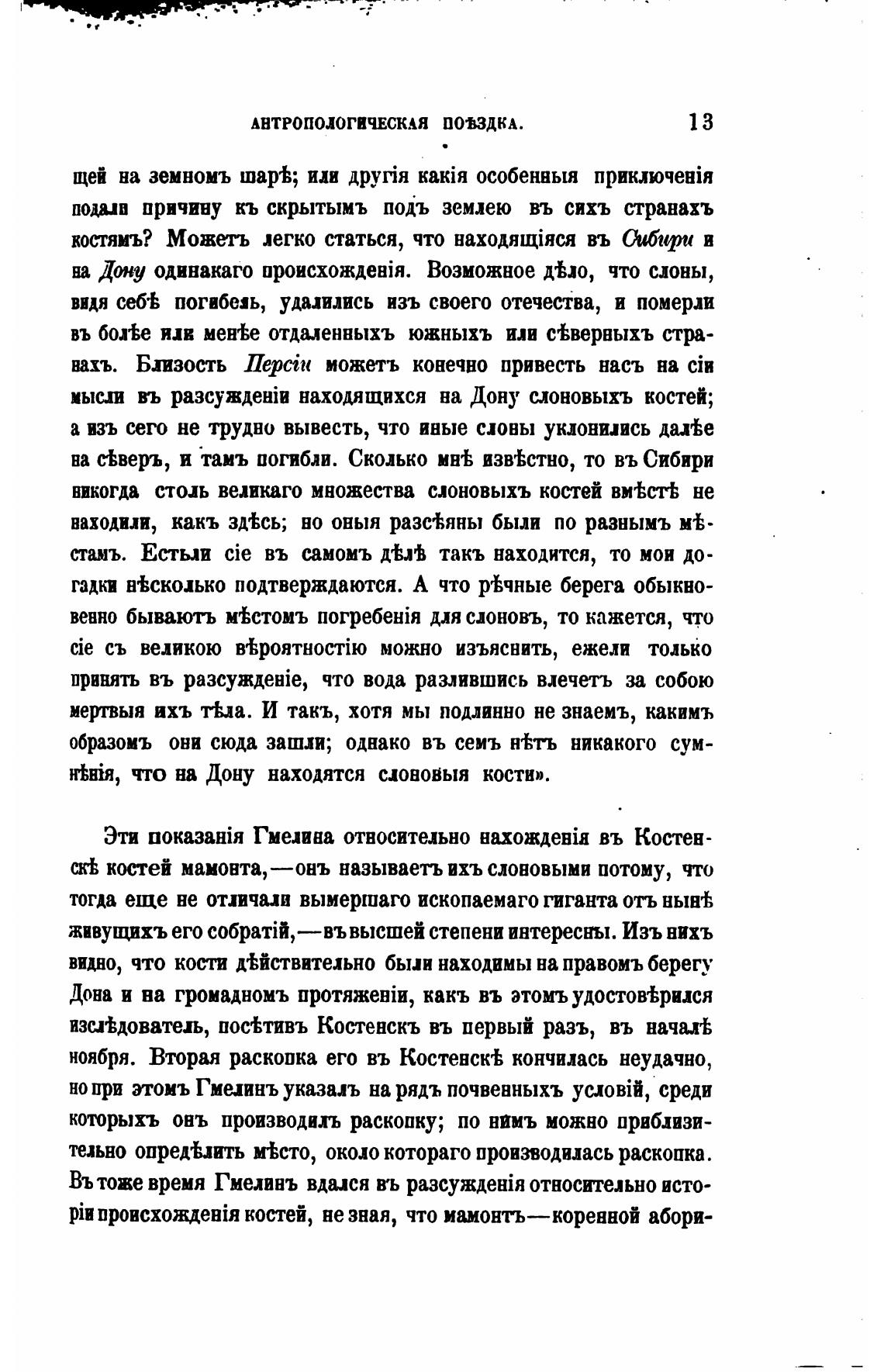 АНТРОПОЛОГИЧЕСКАЯ ПОѢЗДКА. 13

щей на земномъ шарѣ; или другія какія особенныя приключенія подали причину къ скрытымъ подъ землею въ сихъ странахъ костямъ? Можетъ легко статься, что находящіяся въ Сибири и на Дону одинакаго происхожденія. Возможное дѣло, что слоны, видя себѣ погибель, удалились изъ своего отечества, и померли въ болѣе или менѣе отдаленныхъ южныхъ или сѣверныхъ странахъ. Близость Персіи можетъ конечно привесть насъ на сіи мысли въ разсужденіи находящихся на Дону слоновыхъ костей; а изъ сего не трудно вывесть, что иные слоны уклонились далѣе на сѣверъ, и тамъ погибли. Сколько мнѣ извѣстно, то въ Сибири никогда столь великаго множества слоновыхъ костей вмѣстѣ не находили, какъ здѣсь; но оныя разсѣяны были по разнымъ мѣстамъ. Естьли сіе въ самомъ дѣлѣ такъ находится, то мои догадки нѣсколько подтверждаются. А что рѣчные берега обыкновенно бываютъ мѣстомъ погребенія для слоновъ, то кажется, что сіе съ великою вѣроятностію можно изъяснить, ежели только принять въ разсужденіе, что вода разлившись влечетъ за собою мертвыя ихъ тѣла. И такъ, хотя мы подлинно не знаемъ, какимъ образомъ они сюда зашли; однако въ семъ нѣтъ никакого сумнѣнія, что на Дону находятся слоновыя кости».

Эти показанія Гмелина относительно нахожденія въ Костенскѣ костей мамонта,—онъ называетъ ихъ слоновыми потому, что тогда еще не отличали вымершаго ископаемаго гиганта отъ нынѣ живущихъ его собратій,—въ высшей степени интересны. Изъ нихъ видно, что кости дѣйствительно были находимы на правомъ берегу Дона и на громадномъ протяженіи, какъ въ этомъ удостовѣрился изслѣдователь, посѣтивъ Костенскъ въ первый разъ, въ началѣ ноября. Вторая раскопка его въ Костенскѣ кончилась неудачно, но при этомъ Гмелинъ указалъ на рядъ почвенныхъ условій, среди которыхъ онъ производилъ раскопку; по нимъ можно приблизительно опредѣлить мѣсто, около котораго производилась раскопка. Въ тоже время Гмелинъ вдался въ разсужденія относительно исторіи происхожденія костей, не зная, что мамонтъ—коренной абори-